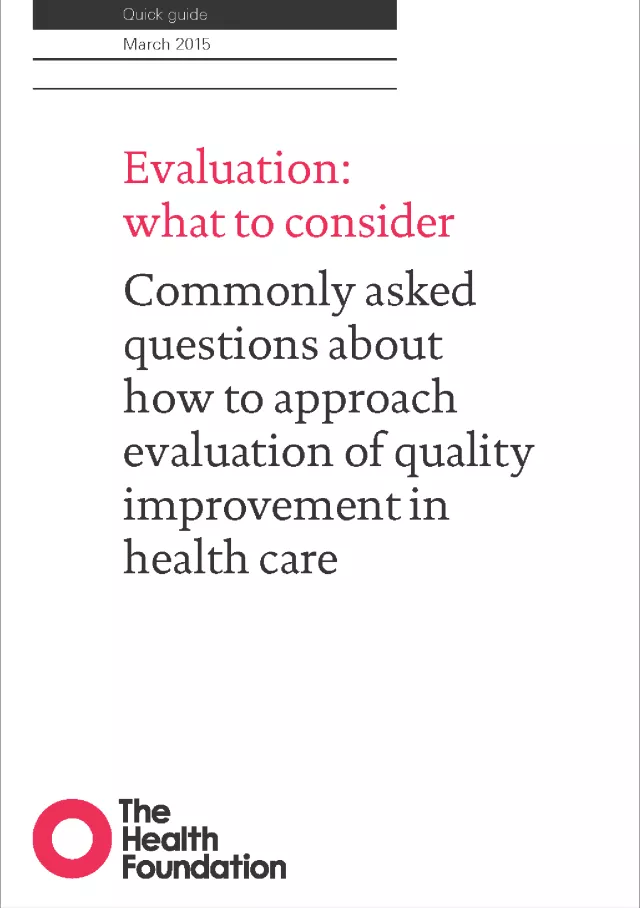 Quick guide

March 2015

Evaluation: what to consider

Commonly asked questions about how to approach evaluation of quality improvement in health care

The Health Foundation